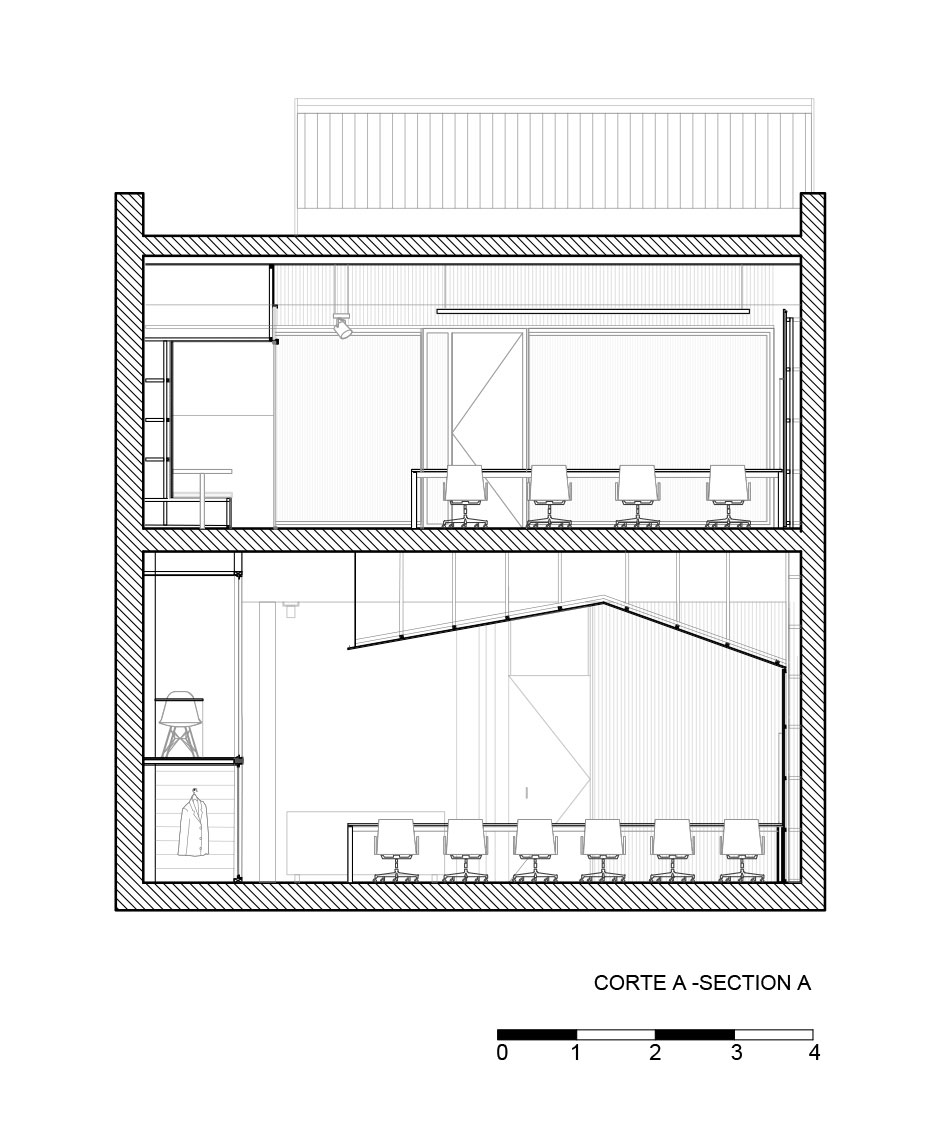 CORTE A -SECTION A

0 1 2 3 4